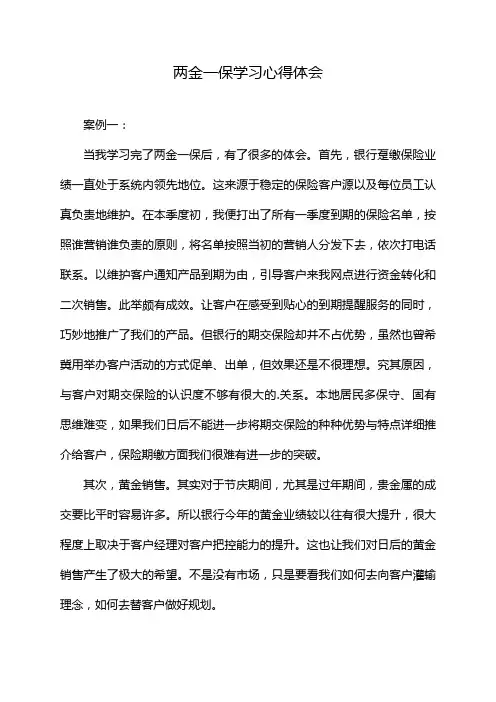 两金一保学习心得体会

案例一：

当我学习完了两金一保后，有了很多的体会。首先，银行趸缴保险业绩一直处于系统内领先地位。这来源于稳定的保险客户源以及每位员工认真负责地维护。在本季度初，我便打出了所有一季度到期的保险名单，按照谁营销谁负责的原则，将名单按照当初的营销人分发下去，依次打电话联系。以维护客户通知产品到期为由，引导客户来我网点进行资金转化和二次销售。此举颇有成效。让客户在感受到贴心的到期提醒服务的同时，巧妙地推广了我们的产品。但银行的期交保险却并不占优势，虽然也曾希冀用举办客户活动的方式促单、出单，但效果还是不很理想。究其原因，与客户对期交保险的认识度不够有很大的.关系。本地居民多保守、固有思维难变，如果我们日后不能进一步将期交保险的种种优势与特点详细推介给客户，保险期缴方面我们很难有进一步的突破。

其次，黄金销售。其实对于节庆期间，尤其是过年期间，贵金属的成交要比平时容易许多。所以银行今年的黄金业绩较以往有很大提升，很大程度上取决于客户经理对客户把控能力的提升。这也让我们对日后的黄金销售产生了极大的希望。不是没有市场，只是要看我们如何去向客户灌输理念，如何去替客户做好规划。